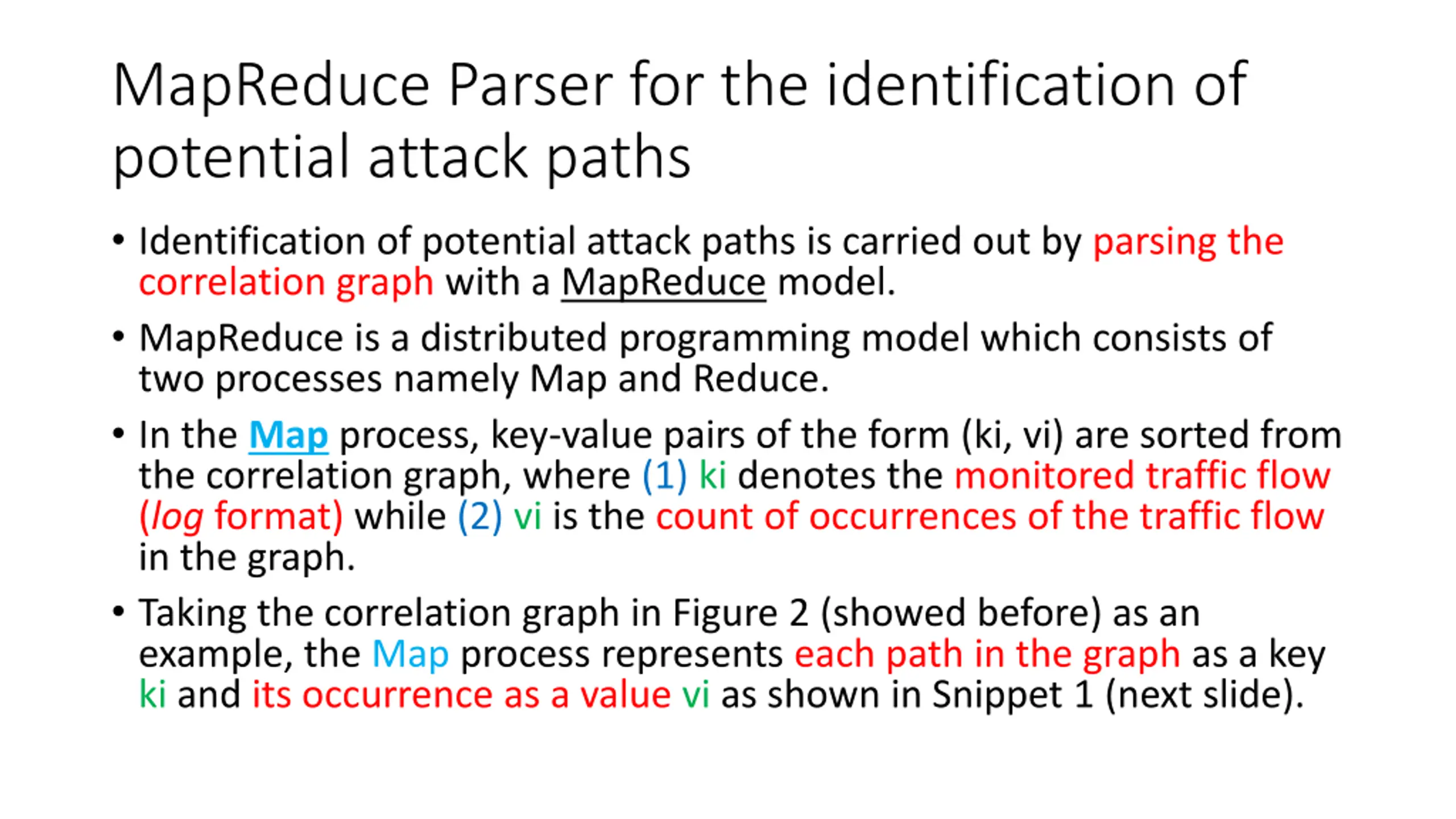 MapReduce Parser for the identification of potential attack paths

• Identification of potential attack paths is carried out by parsing the correlation graph with a MapReduce model.

• MapReduce is a distributed programming model which consists of two processes namely Map and Reduce.

• In the Map process, key-value pairs of the form (ki, vi) are sorted from the correlation graph, where (1) ki denotes the monitored traffic flow (log format) while (2) vi is the count of occurrences of the traffic flow in the graph.

• Taking the correlation graph in Figure 2 (showed before) as an example, the Map process represents each path in the graph as a key ki and its occurrence as a value vi as shown in Snippet 1 (next slide).